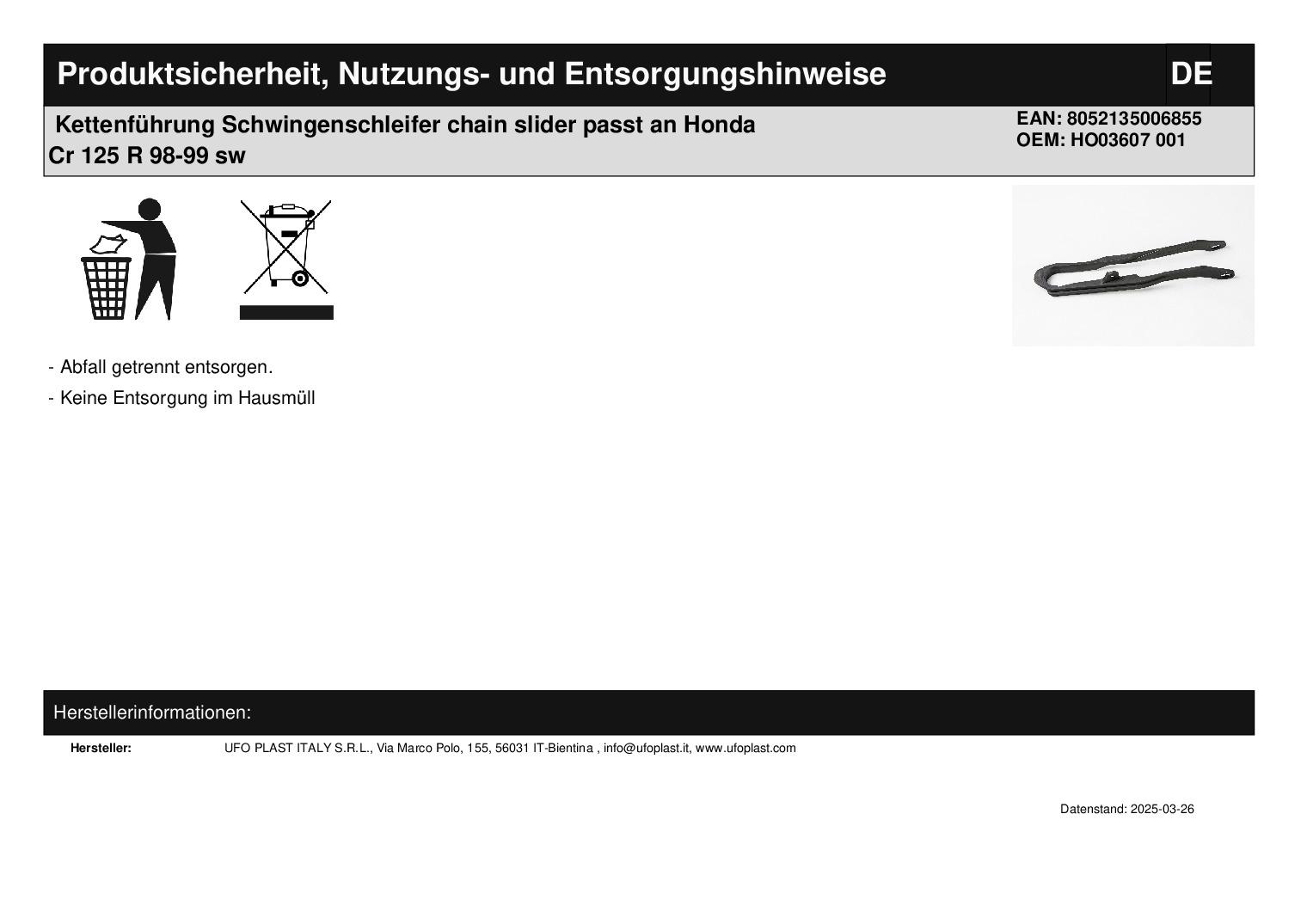 Produktsicherheit, Nutzungs- und Entsorgungshinweise DE

Kettenführung Schwingenschleifer chain slider passt an Honda Cr 125 R 98-99 sw

EAN: 8052135006855
OEM: HO03607 001

- Abfall getrennt entsorgen.

- Keine Entsorgung im Hausmüll

Herstellerinformationen:

Hersteller: UFO PLAST ITALY S.R.L., Via Marco Polo, 155, 56031 IT-Bientina , info@ufoplast.it, www.ufoplast.com

Datenstand: 2025-03-26